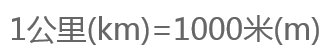 1公里(km)=1000米(m)